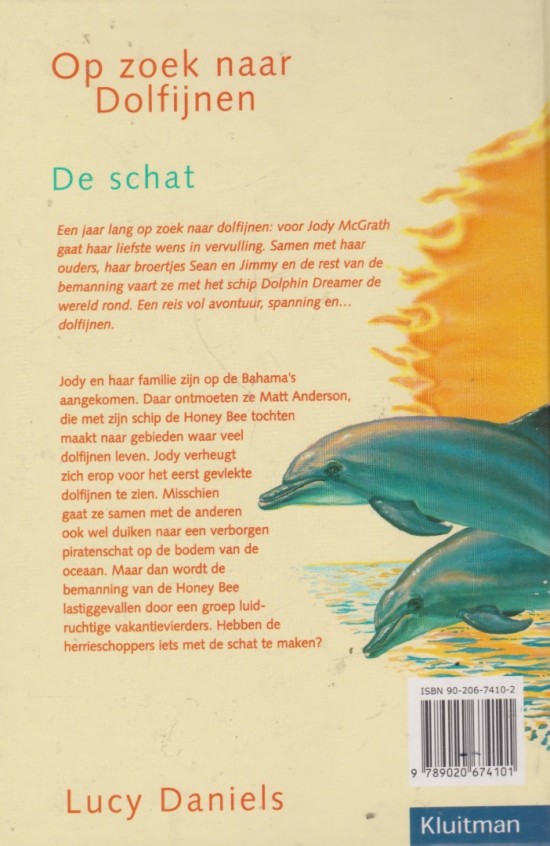 Op zoek naar Dolfijnen

De schat

Een jaar lang op zoek naar dolfijnen: voor Jody McGrath gaat haar liefste wens in vervulling. Samen met haar ouders, haar broertjes Sean en Jimmy en de rest van de bemanning vaart ze met het schip Dolphin Dreamer de wereld rond. Een reis vol avontuur, spanning en... dolfijnen.

Jody en haar familie zijn op de Bahama's aangekomen. Daar ontmoeten ze Matt Anderson, die met zijn schip de Honey Bee tochten maakt naar gebieden waar veel dolfijnen leven. Jody verheugt zich erop voor het eerst gevlekte dolfijnen te zien. Misschien gaat ze samen met de anderen ook wel duiken naar een verborgen piratenschat op de bodem van de oceaan. Maar dan wordt de bemanning van de Honey Bee lastiggevallen door een groep luidruchtige vakantievierders. Hebben de herrieschoppers iets met de schat te maken?

ISBN 90-206-7410-2

9 789020 674101

Lucy Daniels

Kluitman